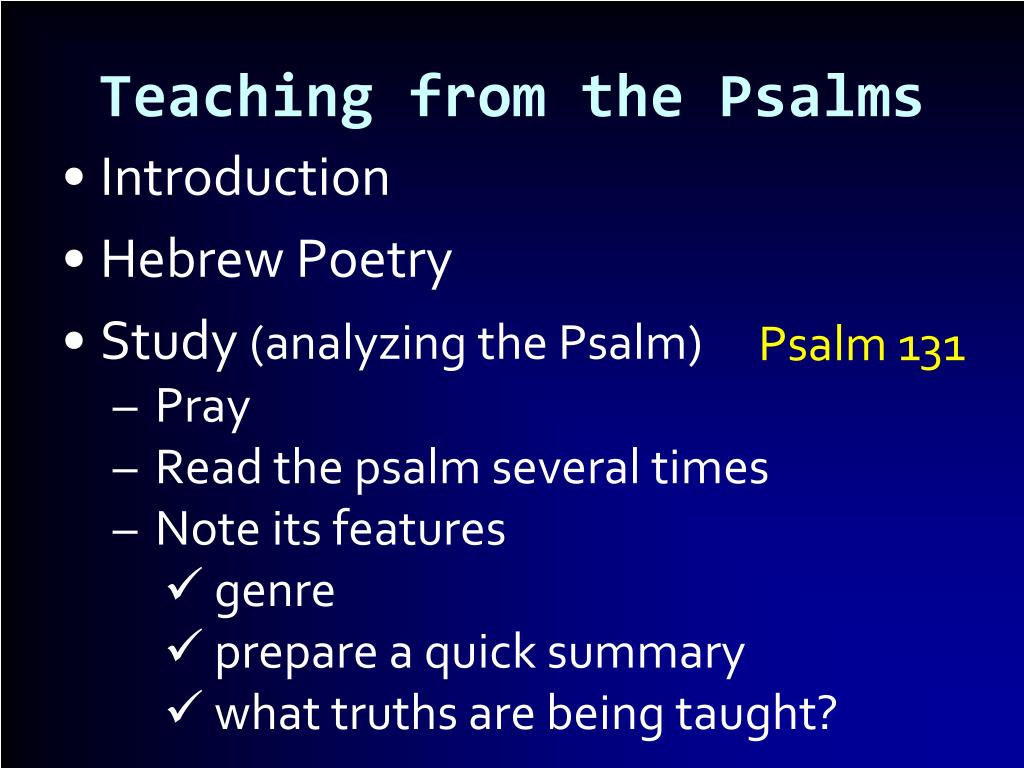 Teaching from the Psalms

• Introduction
• Hebrew Poetry
• Study (analyzing the Psalm)

Psalm 131

– Pray
– Read the psalm several times
– Note its features
✓ genre
✓ prepare a quick summary
✓ what truths are being taught?